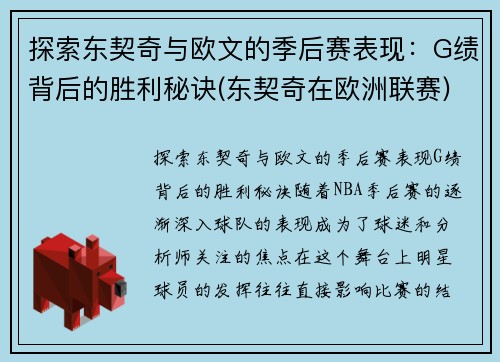 探索东契奇与欧文的季后赛表现：G绩背后的胜利秘诀(东契奇在欧洲联赛)

探索东契奇与欧文的季后赛表现G绩背后的胜利秘诀随着NBA季后赛的逐渐深入球队的表现成为了球迷和分析师关注的焦点在这个舞台上明星球员的发挥往往直接影响比赛的结